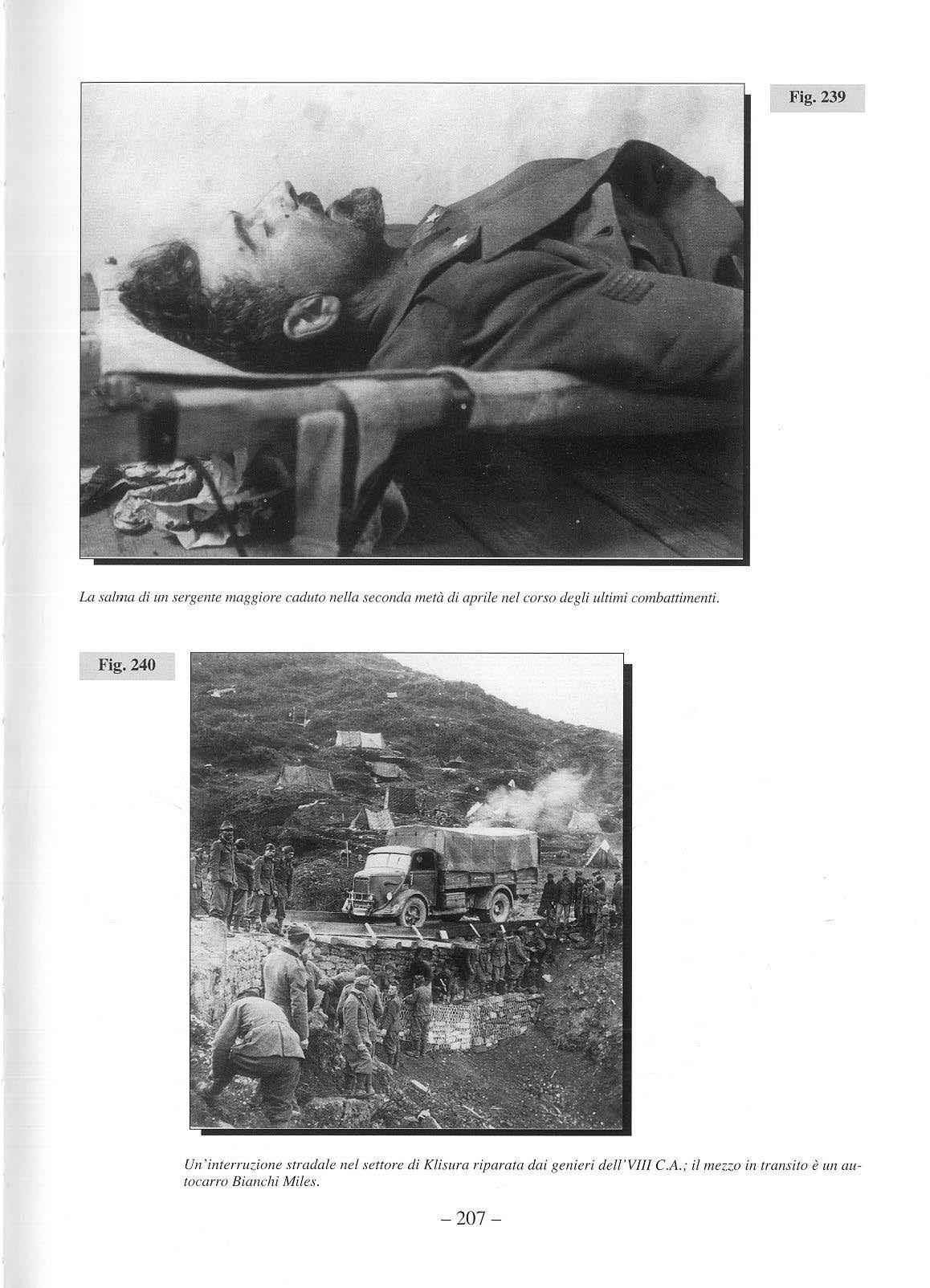 Fig. 239

La salma di un sergente maggiore caduto nella seconda metà di aprile nel corso degli ultimi combattimenti.

Fig. 240

Un'interruzione stradale nel settore di Klisura riparata dai genieri dell'VIII C.A.; il mezzo in transito è un autocarro Bianchi Miles.

– 207 –